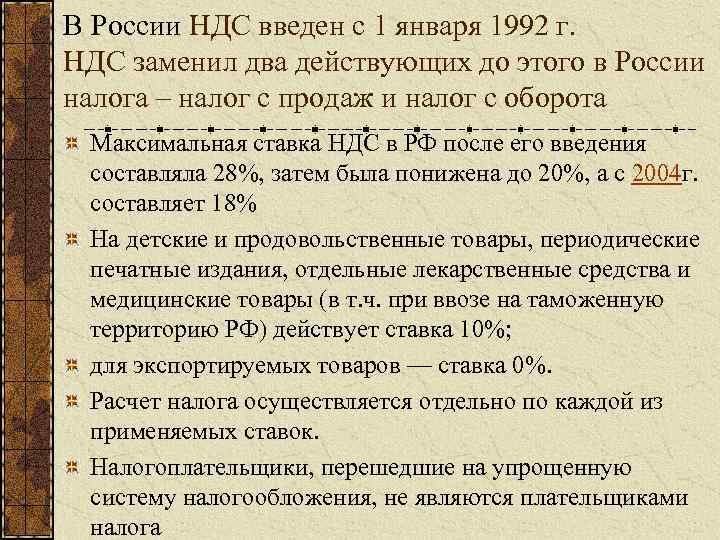 В России НДС введен с 1 января 1992 г. НДС заменил два действующих до этого в России налога – налог с продаж и налог с оборота

Максимальная ставка НДС в РФ после его введения составляла 28%, затем была понижена до 20%, а с 2004г. составляет 18%

На детские и продовольственные товары, периодические печатные издания, отдельные лекарственные средства и медицинские товары (в т.ч. при ввозе на таможенную территорию РФ) действует ставка 10%;

для экспортируемых товаров — ставка 0%.

Расчет налога осуществляется отдельно по каждой из применяемых ставок.

Налогоплательщики, перешедшие на упрощенную систему налогообложения, не являются плательщиками налога